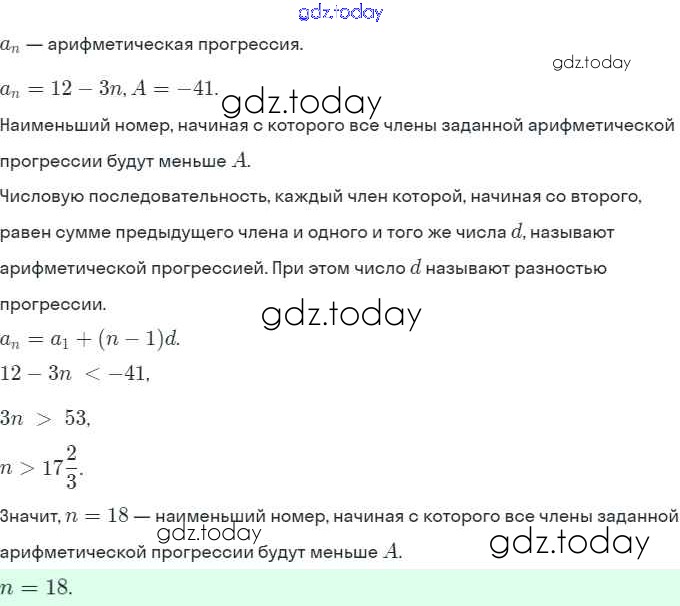 gdz.today

$a_n$ — арифметическая прогрессия.

gdz.today

$a_n = 12 - 3n, A = -41.$ gdz.today

Наименьший номер, начиная с которого все члены заданной арифметической прогрессии будут меньше $A$.

Числовую последовательность, каждый член которой, начиная со второго, равен сумме предыдущего члена и одного и того же числа $d$, называют арифметической прогрессией. При этом число $d$ называют разностью прогрессии.

gdz.today

$a_n = a_1 + (n-1)d.$

$12 - 3n < -41,$

$3n > 53,$

$n > 17\frac{2}{3}.$

Значит, $n = 18$ — наименьший номер, начиная с которого все члены заданной арифметической прогрессии будут меньше $A$.

gdz.today

gdz.today

$n = 18.$